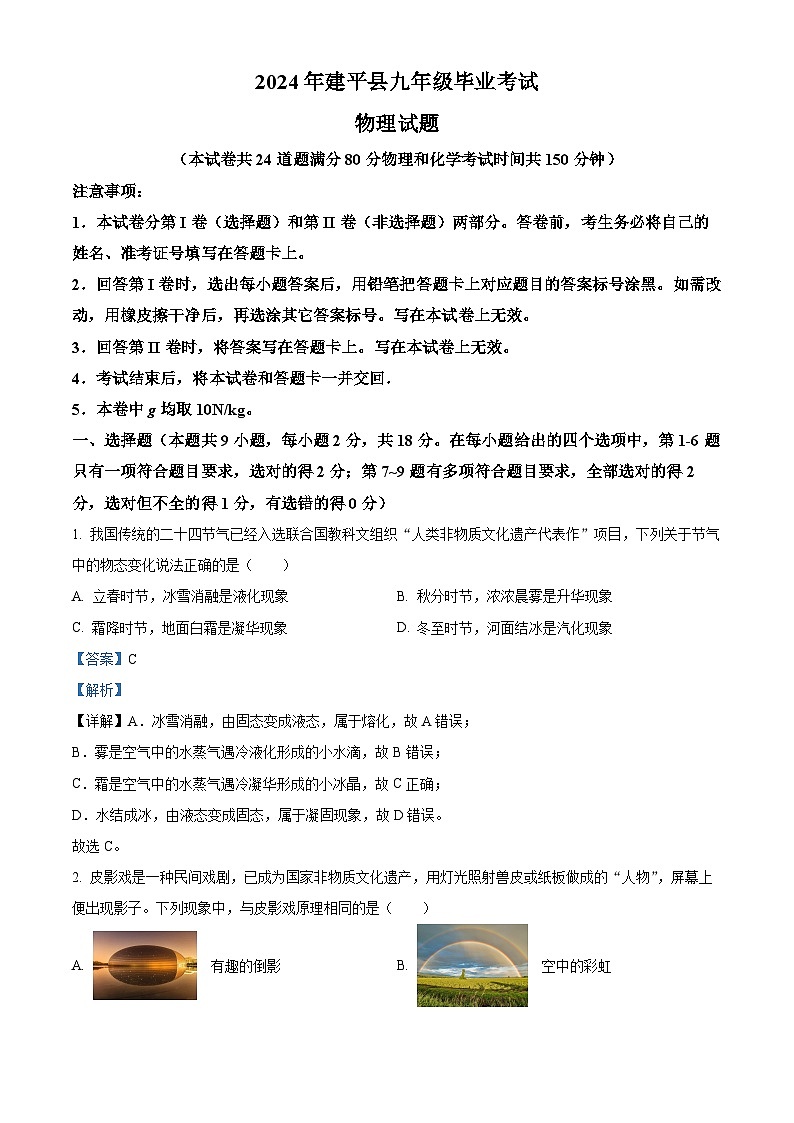 2024 年建平县九年级毕业考试

物理试题

（本试卷共 24 道题满分 80 分物理和化学考试时间共 150 分钟）

注意事项：

1．本试卷分第 I 卷（选择题）和第 II 卷（非选择题）两部分。答卷前，考生务必将自己的姓名、准考证号填写在答题卡上。

2．回答第 I 卷时，选出每小题答案后，用铅笔把答题卡上对应题目的答案标号涂黑。如需改动，用橡皮擦干净后，再选涂其它答案标号。写在本试卷上无效。

3．回答第 II 卷时，将答案写在答题卡上。写在本试卷上无效。

4．考试结束后，将本试卷和答题卡一并交回．

5．本卷中 $g$ 均取 10N/kg。

一、选择题（本题共 9 小题，每小题 2 分，共 18 分。在每小题给出的四个选项中，第 1-6 题只有一项符合题目要求，选对的得 2 分；第 7~9 题有多项符合题目要求，全部选对的得 2 分，选对但不全的得 1 分，有选错的得 0 分）

1. 我国传统的二十四节气已经入选联合国教科文组织“人类非物质文化遗产代表作”项目，下列关于节气中的物态变化说法正确的是（　　）

A. 立春时节，冰雪消融是液化现象

B. 秋分时节，浓浓晨雾是升华现象

C. 霜降时节，地面白霜是凝华现象

D. 冬至时节，河面结冰是汽化现象

【答案】C

【解析】

【详解】A．冰雪消融，由固态变成液态，属于熔化，故 A 错误；

B．雾是空气中的水蒸气遇冷液化形成的小水滴，故 B 错误；

C．霜是空气中的水蒸气遇冷凝华形成的小冰晶，故 C 正确；

D．水结成冰，由液态变成固态，属于凝固现象，故 D 错误。

故选 C。

2. 皮影戏是一种民间戏剧，已成为国家非物质文化遗产，用灯光照射兽皮或纸板做成的“人物”，屏幕上便出现影子。下列现象中，与皮影戏原理相同的是（　　）

A. 有趣的倒影

B. 空中的彩虹